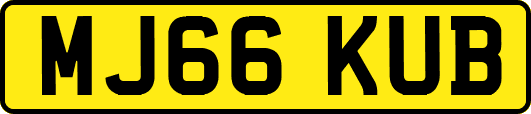 MJ66 KUB